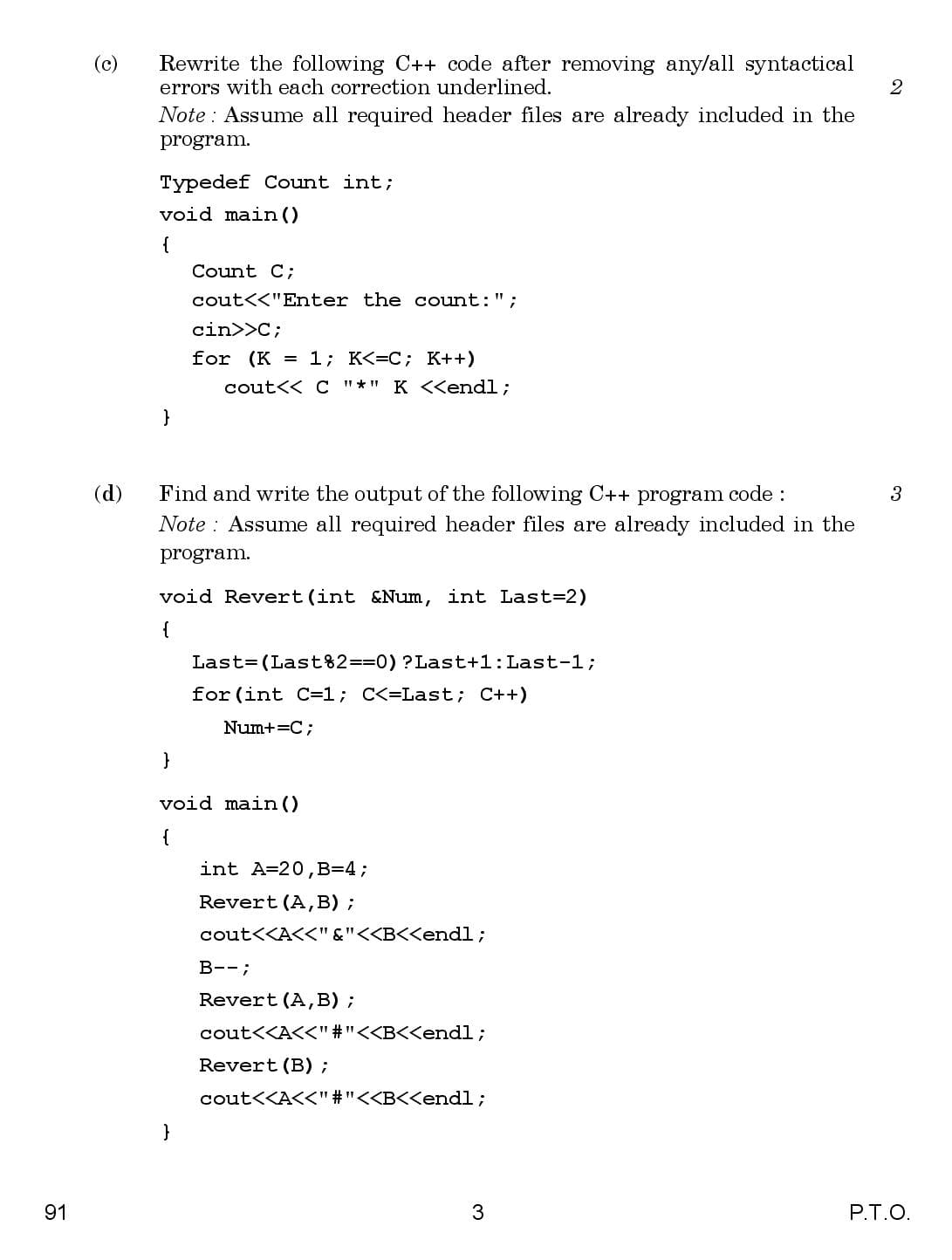 (c) Rewrite the following C++ code after removing any/all syntactical errors with each correction underlined. 2

Note : Assume all required header files are already included in the program.

Typedef Count int;
void main()
{
Count C;
cout<<"Enter the count:";
cin>>C;
for (K = 1; K<=C; K++)
cout<< C "*" K <<endl;
}

(d) Find and write the output of the following C++ program code : 3

Note : Assume all required header files are already included in the program.

void Revert(int &Num, int Last=2)
{
Last=(Last%2==0)?Last+1:Last-1;
for(int C=1; C<=Last; C++)
Num+=C;
}
void main()
{
int A=20,B=4;
Revert(A,B);
cout<<A<<"&"<<B<<endl;
B--;
Revert(A,B);
cout<<A<<"#"<<B<<endl;
Revert(B);
cout<<A<<"#"<<B<<endl;
}

91 3 P.T.O.